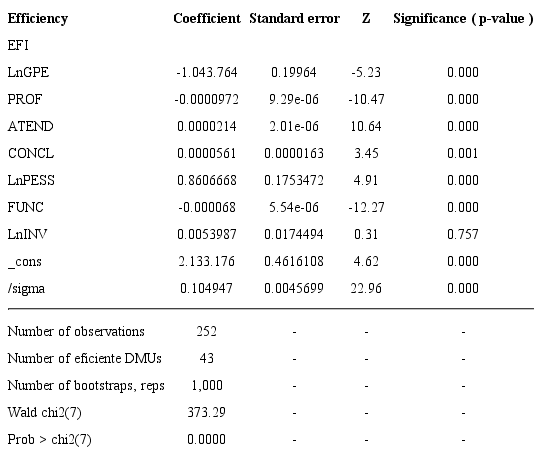 | Efficiency | Coefficient | Standard error | Z | Significance ( p-value ) |
|---|---|---|---|---|
| EFI | | | | |
| LnGPE | -1.043.764 | 0.19964 | -5.23 | 0.000 |
| PROF | -0.0000972 | 9.29e-06 | -10.47 | 0.000 |
| ATEND | 0.0000214 | 2.01e-06 | 10.64 | 0.000 |
| CONCL | 0.0000561 | 0.0000163 | 3.45 | 0.001 |
| LnPESS | 0.8606668 | 0.1753472 | 4.91 | 0.000 |
| FUNC | -0.000068 | 5.54e-06 | -12.27 | 0.000 |
| LnINV | 0.0053987 | 0.0174494 | 0.31 | 0.757 |
| _cons | 2.133.176 | 0.4616108 | 4.62 | 0.000 |
| /sigma | 0.104947 | 0.0045699 | 22.96 | 0.000 |
| Number of observations | 252 | - | - | - |
| Number of eficiente DMUs | 43 | - | - | - |
| Number of bootstraps, reps | 1,000 | - | - | - |
| Wald chi2(7) | 373.29 | - | - | - |
| Prob > chi2(7) | 0.0000 | - | - | - |